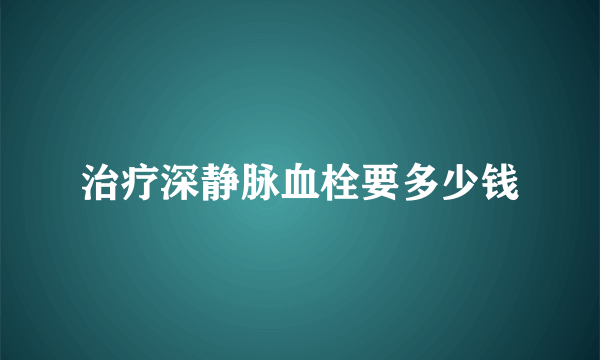 治疗深静脉血栓要多少钱